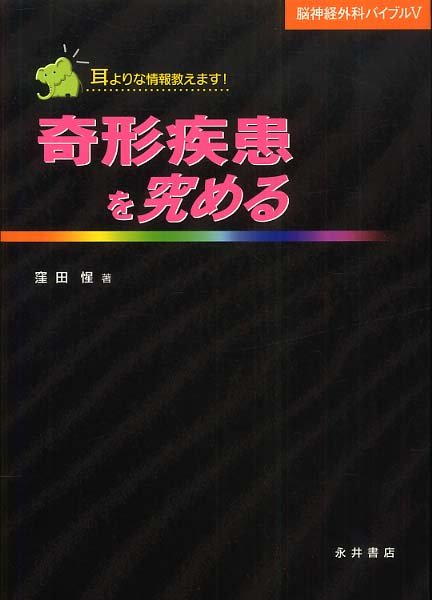 脳神経外科バイブルV

耳よりな情報教えます!

奇形疾患を究める

窪田 惺 著

永井書店